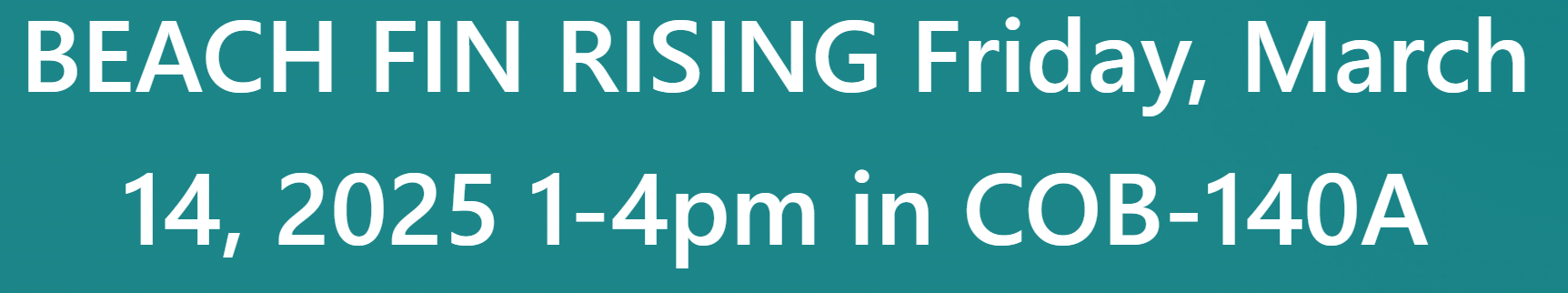 BEACH FIN RISING Friday, March 14, 2025 1-4pm in COB-140A